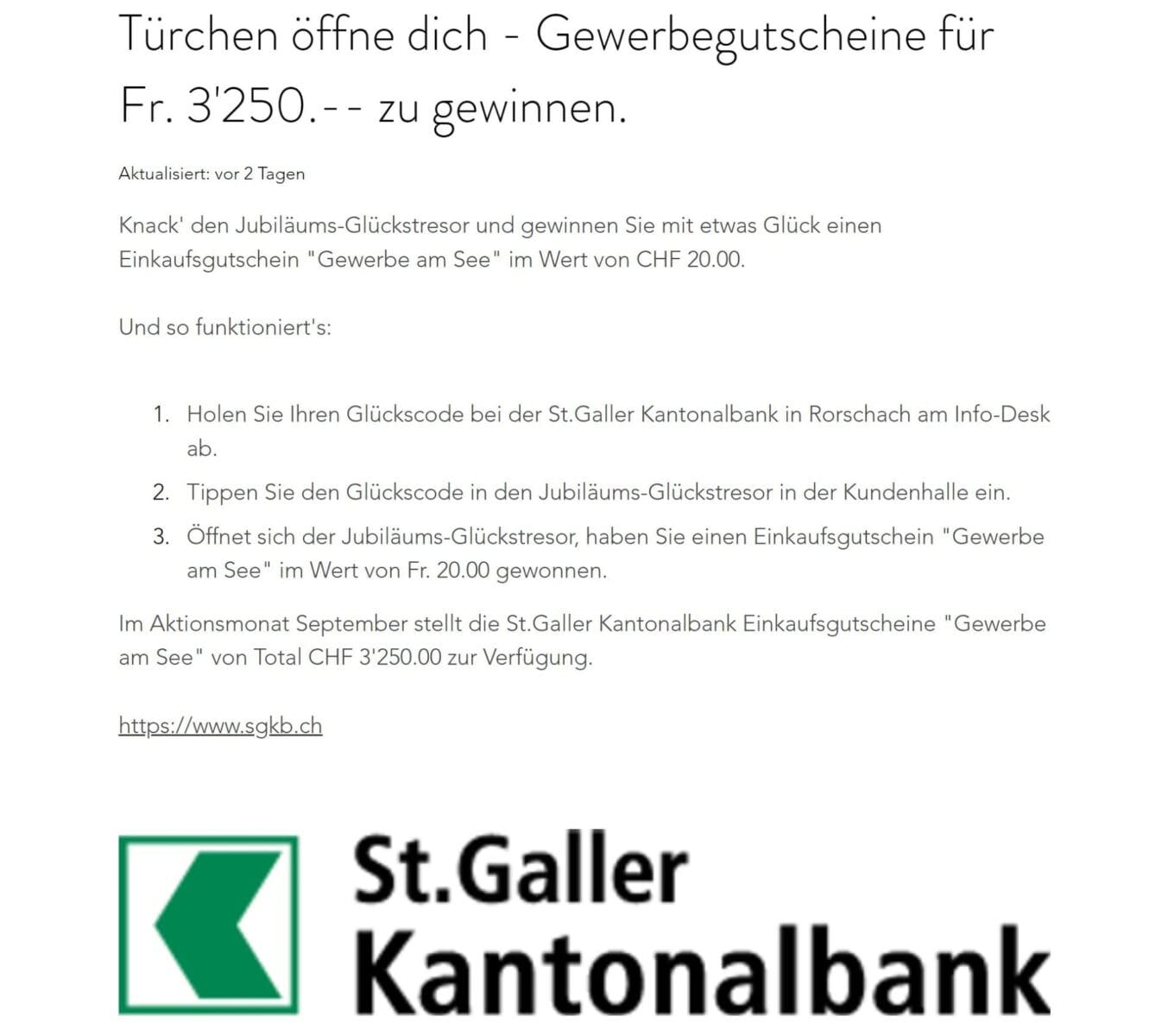 Türchen öffne dich - Gewerbegutscheine für Fr. 3'250.-- zu gewinnen.

Aktualisiert: vor 2 Tagen

Knack' den Jubiläums-Glückstresor und gewinnen Sie mit etwas Glück einen Einkaufsgutschein "Gewerbe am See" im Wert von CHF 20.00.

Und so funktioniert's:

1. Holen Sie Ihren Glückscode bei der St.Galler Kantonalbank in Rorschach am Info-Desk ab.
2. Tippen Sie den Glückscode in den Jubiläums-Glückstresor in der Kundenhalle ein.
3. Öffnet sich der Jubiläums-Glückstresor, haben Sie einen Einkaufsgutschein "Gewerbe am See" im Wert von Fr. 20.00 gewonnen.

Im Aktionsmonat September stellt die St.Galler Kantonalbank Einkaufsgutscheine "Gewerbe am See" von Total CHF 3'250.00 zur Verfügung.

https://www.sgkb.ch

St.Galler Kantonalbank